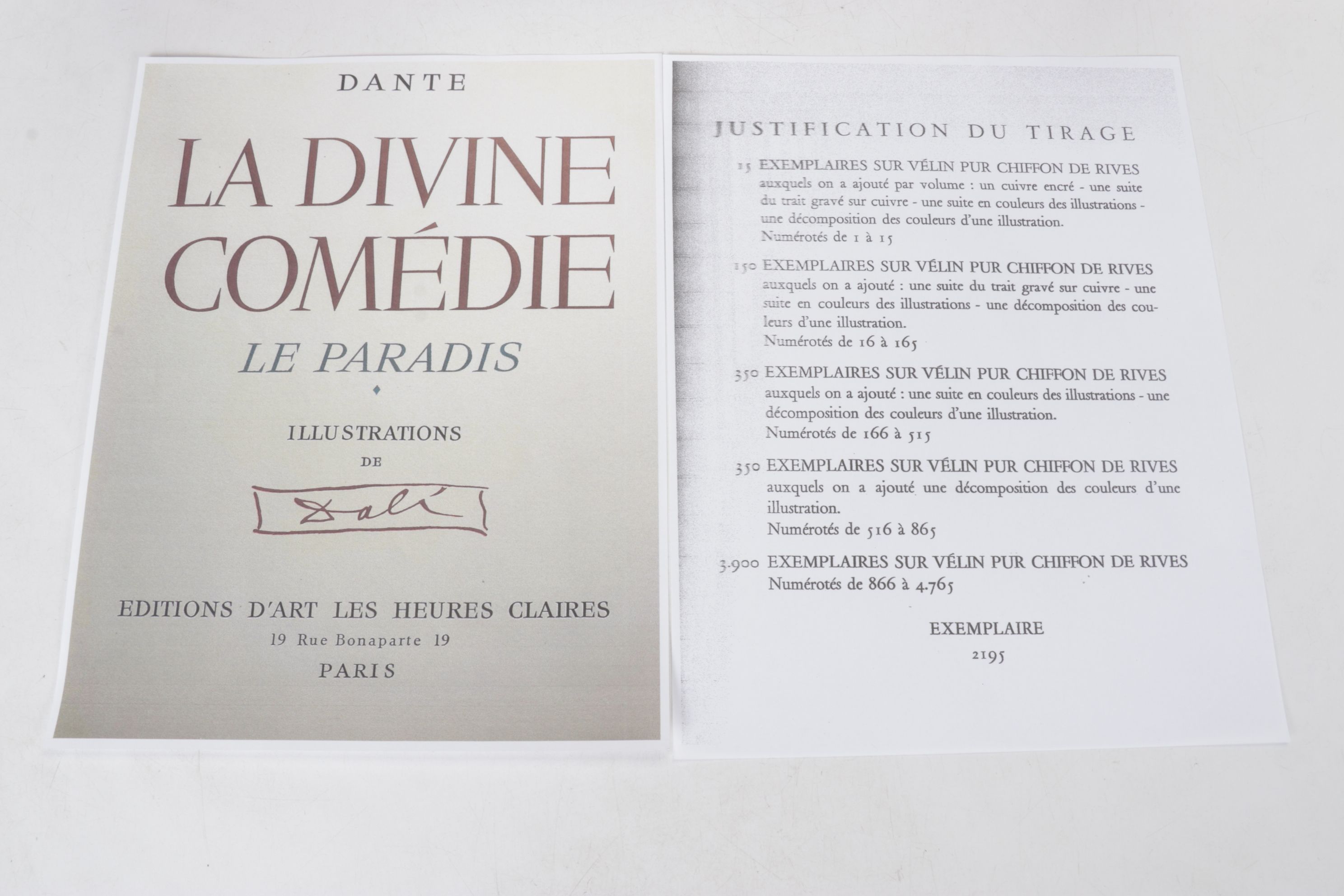 DANTE

LA DIVINE COMÉDIE

LE PARADIS

ILLUSTRATIONS DE

Dalí

EDITIONS D'ART LES HEURES CLAIRES
19 Rue Bonaparte 19
PARIS

JUSTIFICATION DU TIRAGE

15 EXEMPLAIRES SUR VÉLIN PUR CHIFFON DE RIVES
auxquels on a ajouté par volume : un cuivre encré - une suite du trait gravé sur cuivre - une suite en couleurs des illustrations - une décomposition des couleurs d'une illustration.
Numérotés de 1 à 15

150 EXEMPLAIRES SUR VÉLIN PUR CHIFFON DE RIVES
auxquels on a ajouté : une suite du trait gravé sur cuivre - une suite en couleurs des illustrations - une décomposition des couleurs d'une illustration.
Numérotés de 16 à 165

350 EXEMPLAIRES SUR VÉLIN PUR CHIFFON DE RIVES
auxquels on a ajouté : une suite en couleurs des illustrations - une décomposition des couleurs d'une illustration.
Numérotés de 166 à 515

350 EXEMPLAIRES SUR VÉLIN PUR CHIFFON DE RIVES
auxquels on a ajouté une décomposition des couleurs d'une illustration.
Numérotés de 516 à 865

3.900 EXEMPLAIRES SUR VÉLIN PUR CHIFFON DE RIVES
Numérotés de 866 à 4.765

EXEMPLAIRE
2195